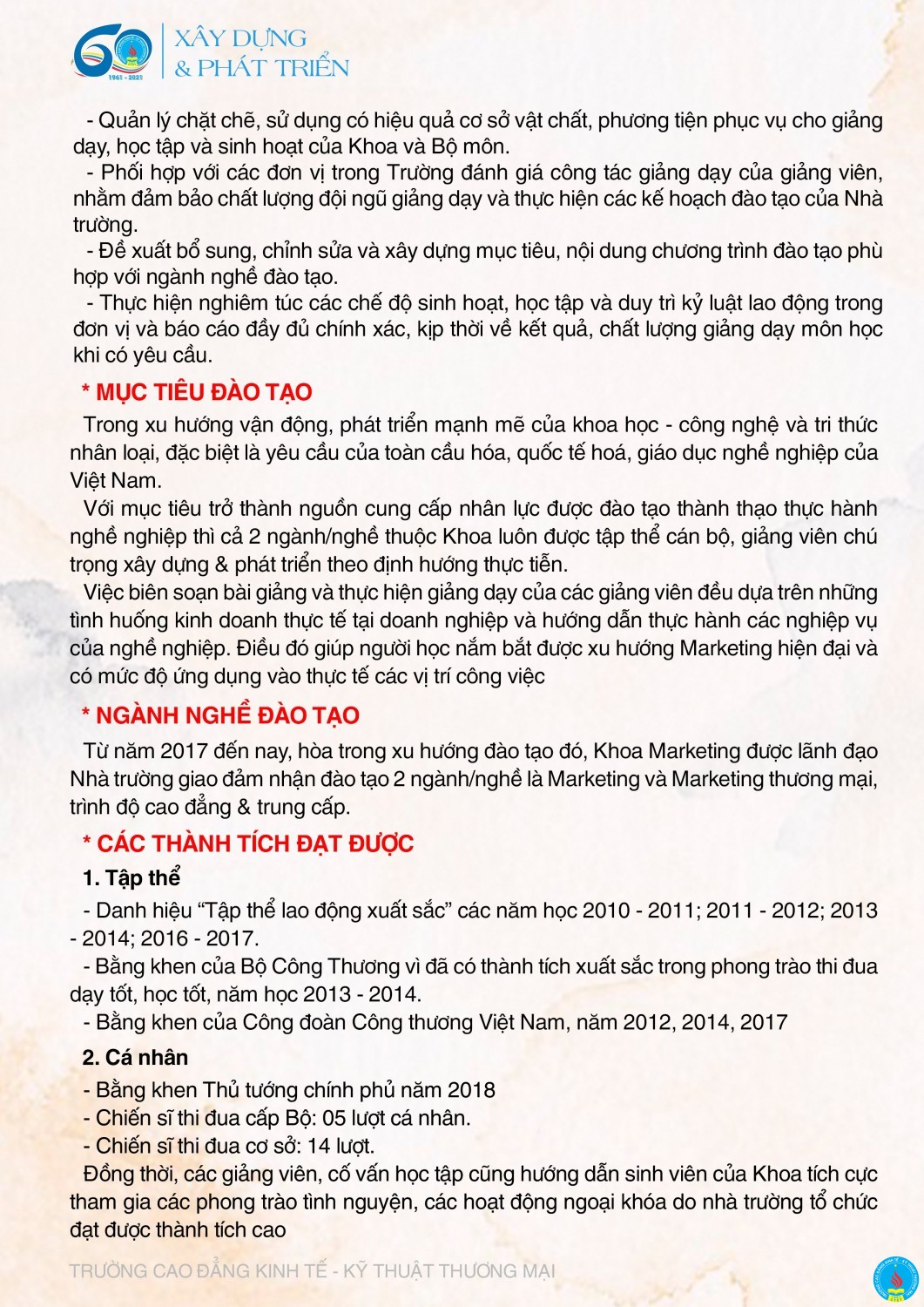 60
1961 - 2021
XÂY DỰNG
& PHÁT TRIỂN

- Quản lý chặt chẽ, sử dụng có hiệu quả cơ sở vật chất, phương tiện phục vụ cho giảng dạy, học tập và sinh hoạt của Khoa và Bộ môn.
- Phối hợp với các đơn vị trong Trường đánh giá công tác giảng dạy của giảng viên, nhằm đảm bảo chất lượng đội ngũ giảng dạy và thực hiện các kế hoạch đào tạo của Nhà trường.
- Đề xuất bổ sung, chỉnh sửa và xây dựng mục tiêu, nội dung chương trình đào tạo phù hợp với ngành nghề đào tạo.
- Thực hiện nghiêm túc các chế độ sinh hoạt, học tập và duy trì kỷ luật lao động trong đơn vị và báo cáo đầy đủ chính xác, kịp thời về kết quả, chất lượng giảng dạy môn học khi có yêu cầu.

* MỤC TIÊU ĐÀO TẠO

Trong xu hướng vận động, phát triển mạnh mẽ của khoa học - công nghệ và tri thức nhân loại, đặc biệt là yêu cầu của toàn cầu hóa, quốc tế hoá, giáo dục nghề nghiệp của Việt Nam.
Với mục tiêu trở thành nguồn cung cấp nhân lực được đào tạo thành thạo thực hành nghề nghiệp thì cả 2 ngành/nghề thuộc Khoa luôn được tập thể cán bộ, giảng viên chú trọng xây dựng & phát triển theo định hướng thực tiễn.
Việc biên soạn bài giảng và thực hiện giảng dạy của các giảng viên đều dựa trên những tình huống kinh doanh thực tế tại doanh nghiệp và hướng dẫn thực hành các nghiệp vụ của nghề nghiệp. Điều đó giúp người học nắm bắt được xu hướng Marketing hiện đại và có mức độ ứng dụng vào thực tế các vị trí công việc

* NGÀNH NGHỀ ĐÀO TẠO

Từ năm 2017 đến nay, hòa trong xu hướng đào tạo đó, Khoa Marketing được lãnh đạo Nhà trường giao đảm nhận đào tạo 2 ngành/nghề là Marketing và Marketing thương mại, trình độ cao đẳng & trung cấp.

* CÁC THÀNH TÍCH ĐẠT ĐƯỢC

1. Tập thể
- Danh hiệu “Tập thể lao động xuất sắc” các năm học 2010 - 2011; 2011 - 2012; 2013 - 2014; 2016 - 2017.
- Bằng khen của Bộ Công Thương vì đã có thành tích xuất sắc trong phong trào thi đua dạy tốt, học tốt, năm học 2013 - 2014.
- Bằng khen của Công đoàn Công thương Việt Nam, năm 2012, 2014, 2017

2. Cá nhân
- Bằng khen Thủ tướng chính phủ năm 2018
- Chiến sĩ thi đua cấp Bộ: 05 lượt cá nhân.
- Chiến sĩ thi đua cơ sở: 14 lượt.
Đồng thời, các giảng viên, cố vấn học tập cũng hướng dẫn sinh viên của Khoa tích cực tham gia các phong trào tình nguyện, các hoạt động ngoại khóa do nhà trường tổ chức đạt được thành tích cao

TRƯỜNG CAO ĐẲNG KINH TẾ - KỸ THUẬT THƯƠNG MẠI